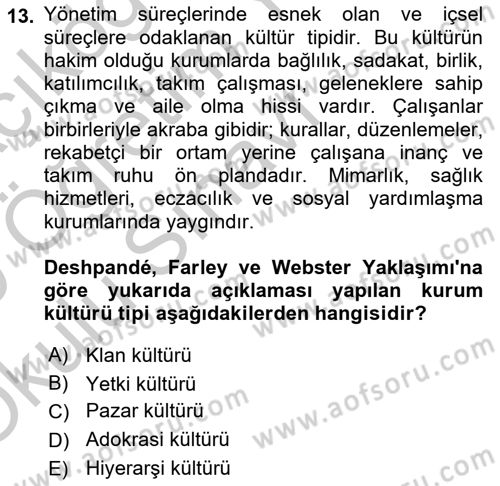 13. Yönetim süreçlerinde esnek olan ve içsel süreçlere odaklanan kültür tipidir. Bu kültürün hakim olduğu kurumlarda bağlılık, sadakat, birlik, katılımcılık, takım çalışması, geleneklere sahip çıkma ve aile olma hissi vardır. Çalışanlar birbirleriyle akraba gibidir; kurallar, düzenlemeler, rekabetçi bir ortam yerine çalışana inanç ve takım ruhu ön plandadır. Mimarlık, sağlık hizmetleri, eczacılık ve sosyal yardımlaşma kurumlarında yaygındır.

Deshpandé, Farley ve Webster Yaklaşımı'na göre yukarıda açıklaması yapılan kurum kültürü tipi aşağıdakilerden hangisidir?

A) Klan kültürü
B) Yetki kültürü
C) Pazar kültürü
D) Adokrasi kültürü
E) Hiyerarşi kültürü

www.aofsoru.com